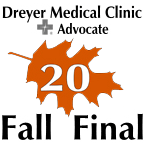 Dreyer Medical Clinic
Advocate

20

Fall Final